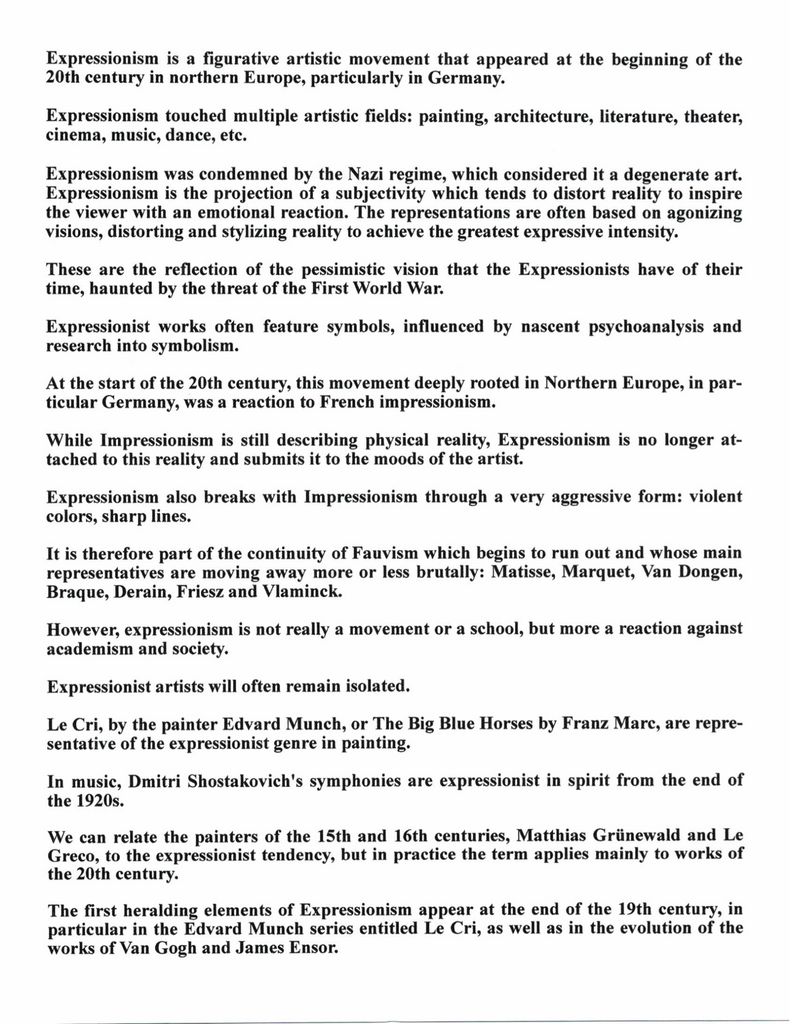 Expressionism is a figurative artistic movement that appeared at the beginning of the 20th century in northern Europe, particularly in Germany.

Expressionism touched multiple artistic fields: painting, architecture, literature, theater, cinema, music, dance, etc.

Expressionism was condemned by the Nazi regime, which considered it a degenerate art. Expressionism is the projection of a subjectivity which tends to distort reality to inspire the viewer with an emotional reaction. The representations are often based on agonizing visions, distorting and stylizing reality to achieve the greatest expressive intensity.

These are the reflection of the pessimistic vision that the Expressionists have of their time, haunted by the threat of the First World War.

Expressionist works often feature symbols, influenced by nascent psychoanalysis and research into symbolism.

At the start of the 20th century, this movement deeply rooted in Northern Europe, in particular Germany, was a reaction to French impressionism.

While Impressionism is still describing physical reality, Expressionism is no longer attached to this reality and submits it to the moods of the artist.

Expressionism also breaks with Impressionism through a very aggressive form: violent colors, sharp lines.

It is therefore part of the continuity of Fauvism which begins to run out and whose main representatives are moving away more or less brutally: Matisse, Marquet, Van Dongen, Braque, Derain, Friesz and Vlaminck.

However, expressionism is not really a movement or a school, but more a reaction against academism and society.

Expressionist artists will often remain isolated.

Le Cri, by the painter Edvard Munch, or The Big Blue Horses by Franz Marc, are representative of the expressionist genre in painting.

In music, Dmitri Shostakovich's symphonies are expressionist in spirit from the end of the 1920s.

We can relate the painters of the 15th and 16th centuries, Matthias Grünewald and Le Greco, to the expressionist tendency, but in practice the term applies mainly to works of the 20th century.

The first heralding elements of Expressionism appear at the end of the 19th century, in particular in the Edvard Munch series entitled Le Cri, as well as in the evolution of the works of Van Gogh and James Ensor.